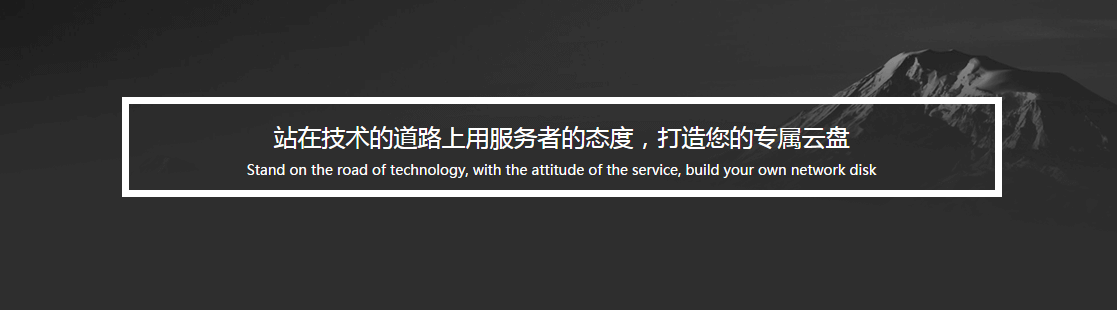 站在技术的道路上用服务者的态度，打造您的专属云盘
Stand on the road of technology, with the attitude of the service, build your own network disk